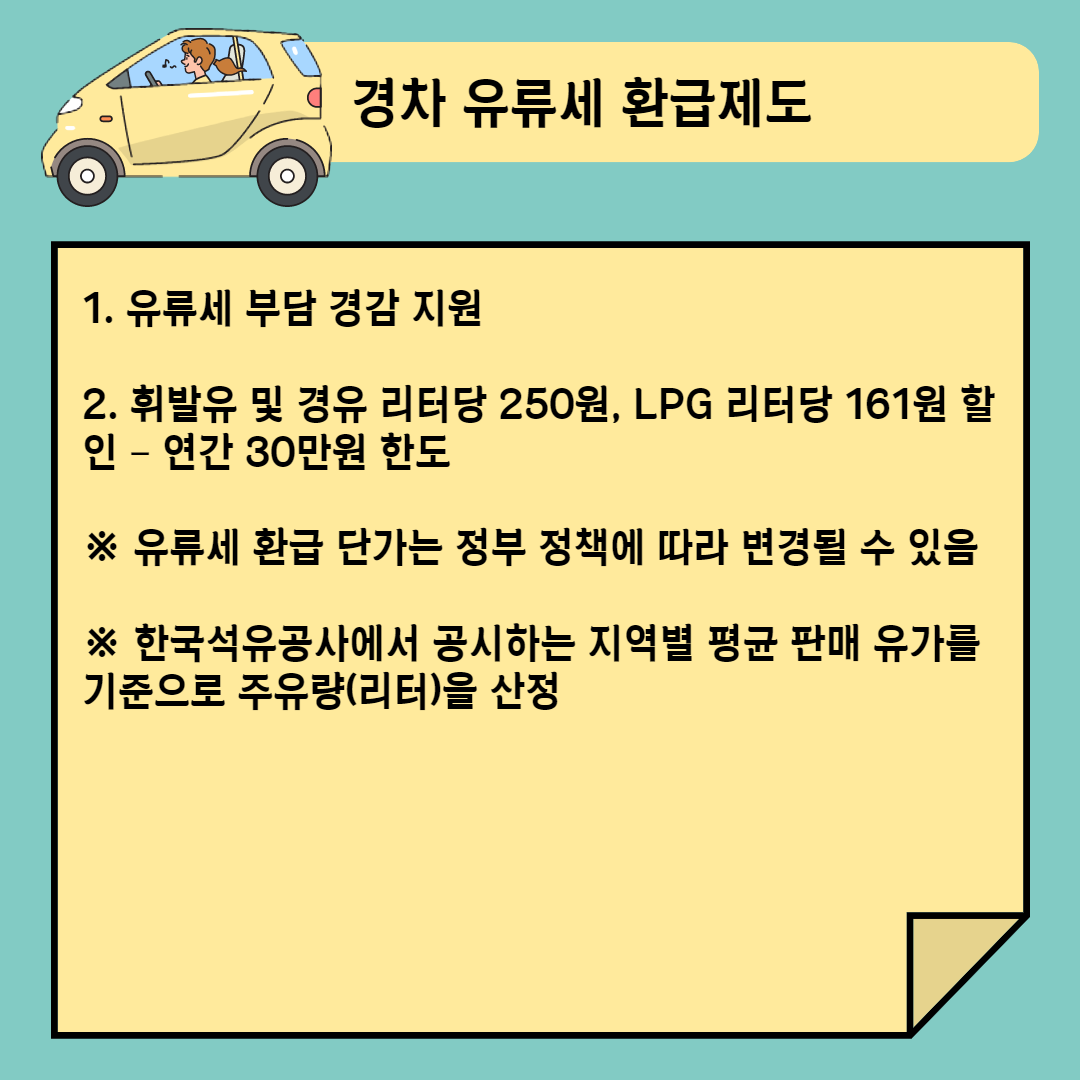 경차 유류세 환급제도

1. 유류세 부담 경감 지원

2. 휘발유 및 경유 리터당 250원, LPG 리터당 161원 할인 - 연간 30만원 한도

※ 유류세 환급 단가는 정부 정책에 따라 변경될 수 있음

※ 한국석유공사에서 공시하는 지역별 평균 판매 유가를 기준으로 주유량(리터)을 산정